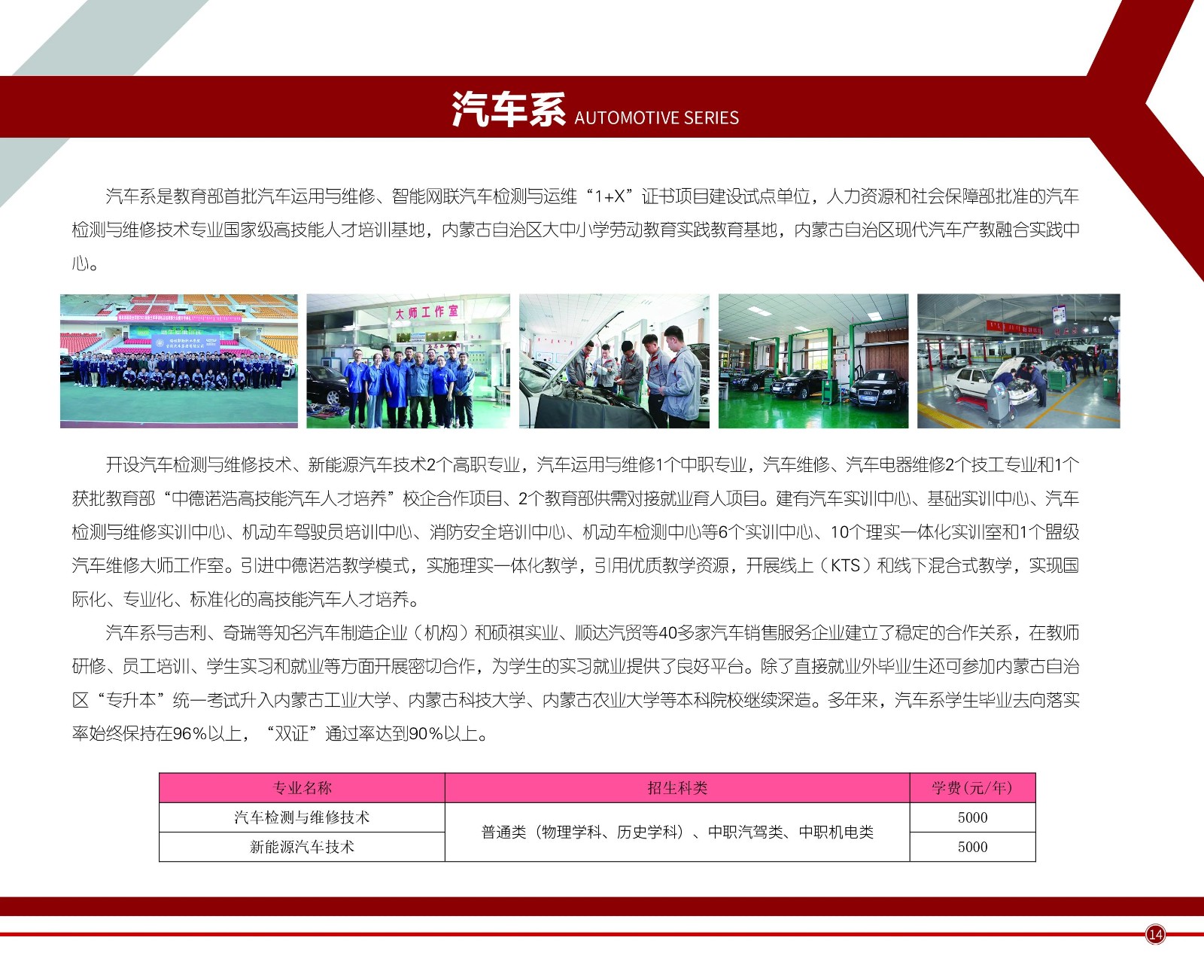 汽车系 AUTOMOTIVE SERIES

汽车系是教育部首批汽车运用与维修、智能网联汽车检测与运维“1+X”证书项目建设试点单位，人力资源和社会保障部批准的汽车检测与维修技术专业国家级高技能人才培训基地，内蒙古自治区大中小学劳动教育实践教育基地，内蒙古自治区现代汽车产教融合实践中心。

大师工作室

开设汽车检测与维修技术、新能源汽车技术2个高职专业，汽车运用与维修1个中职专业，汽车维修、汽车电器维修2个技工专业和1个获批教育部“中德诺浩高技能汽车人才培养”校企合作项目、2个教育部供需对接就业育人项目。建有汽车实训中心、基础实训中心、汽车检测与维修实训中心、机动车驾驶员培训中心、消防安全培训中心、机动车检测中心等6个实训中心、10个理实一体化实训室和1个盟级汽车维修大师工作室。引进中德诺浩教学模式，实施理实一体化教学，引用优质教学资源，开展线上（KTS）和线下混合式教学，实现国际化、专业化、标准化的高技能汽车人才培养。

汽车系与吉利、奇瑞等知名汽车制造企业（机构）和硕祺实业、顺达汽贸等40多家汽车销售服务企业建立了稳定的合作关系，在教师研修、员工培训、学生实习和就业等方面开展密切合作，为学生的实习就业提供了良好平台。除了直接就业外毕业生还可参加内蒙古自治区“专升本”统一考试升入内蒙古工业大学、内蒙古科技大学、内蒙古农业大学等本科院校继续深造。多年来，汽车系学生毕业去向落实率始终保持在96%以上，“双证”通过率达到90%以上。

| 专业名称 | 招生科类 | 学费(元/年) |
|---|---|---|
| 汽车检测与维修技术 | 普通类（物理学科、历史学科）、中职汽驾类、中职机电类 | 5000 |
| 新能源汽车技术 |  | 5000 |

14